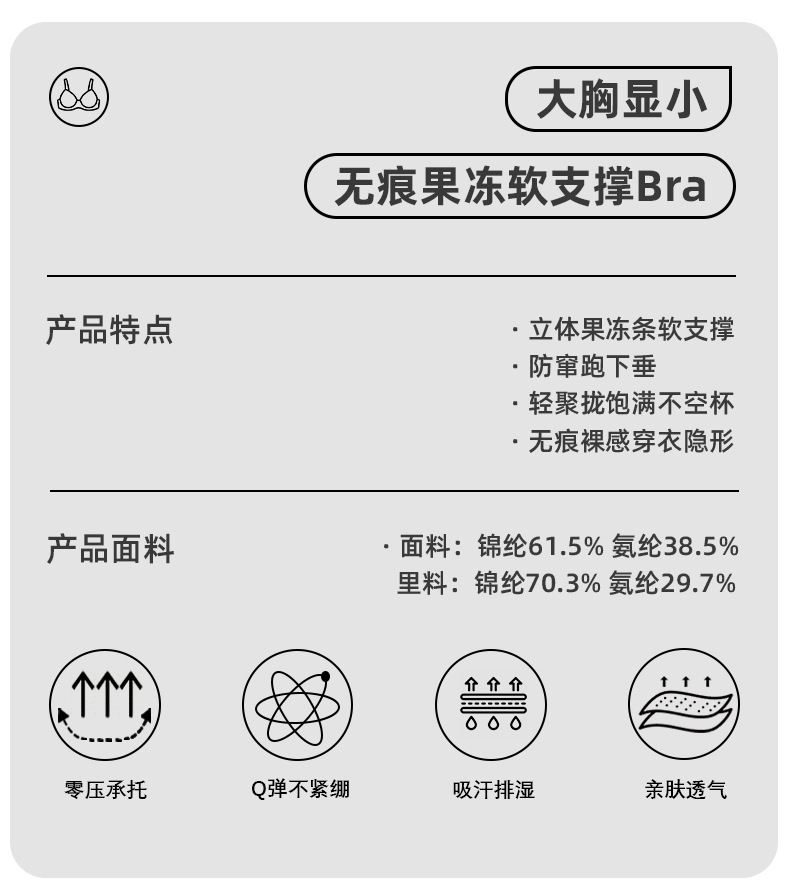 大胸显小

无痕果冻软支撑Bra

产品特点

· 立体果冻条软支撑
· 防窜跑下垂
· 轻聚拢饱满不空杯
· 无痕裸感穿衣隐形

产品面料

· 面料：锦纶61.5% 氨纶38.5%
里料：锦纶70.3% 氨纶29.7%

零压承托

Q弹不紧绷

吸汗排湿

亲肤透气